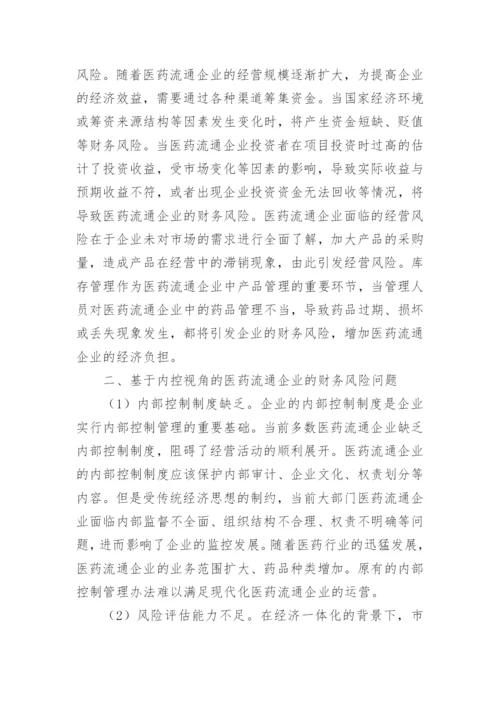 风险。随着医药流通企业的经营规模逐渐扩大，为提高企业的经济效益，需要通过各种渠道筹集资金。当国家经济环境或筹资来源结构等因素发生变化时，将产生资金短缺、贬值等财务风险。当医药流通企业投资者在项目投资时过高的估计了投资收益，受市场变化等因素的影响，导致实际收益与预期收益不符，或者出现企业投资资金无法回收等情况，将导致医药流通企业的财务风险。医药流通企业面临的经营风险在于企业未对市场的需求进行全面了解，加大产品的采购量，造成产品在经营中的滞销现象，由此引发经营风险。库存管理作为医药流通企业中产品管理的重要环节，当管理人员对医药流通企业中的药品管理不当，导致药品过期、损坏或丢失现象发生，都将引发企业的财务风险，增加医药流通企业的经济负担。

二、基于内控视角的医药流通企业的财务风险问题

（1）内部控制制度缺乏。企业的内部控制制度是企业实行内部控制管理的重要基础。当前多数医药流通企业缺乏内部控制制度，阻碍了经营活动的顺利展开。医药流通企业的内部控制制度应该保护内部审计、企业文化、权责划分等内容。但是受传统经济思想的制约，当前大部门医药流通企业面临内部监督不全面、组织结构不合理、权责不明确等问题，进而影响了企业的监控发展。随着医药行业的迅猛发展，医药流通企业的业务范围扩大、药品种类增加。原有的内部控制管理办法难以满足现代化医药流通企业的运营。

（2）风险评估能力不足。在经济一体化的背景下，市